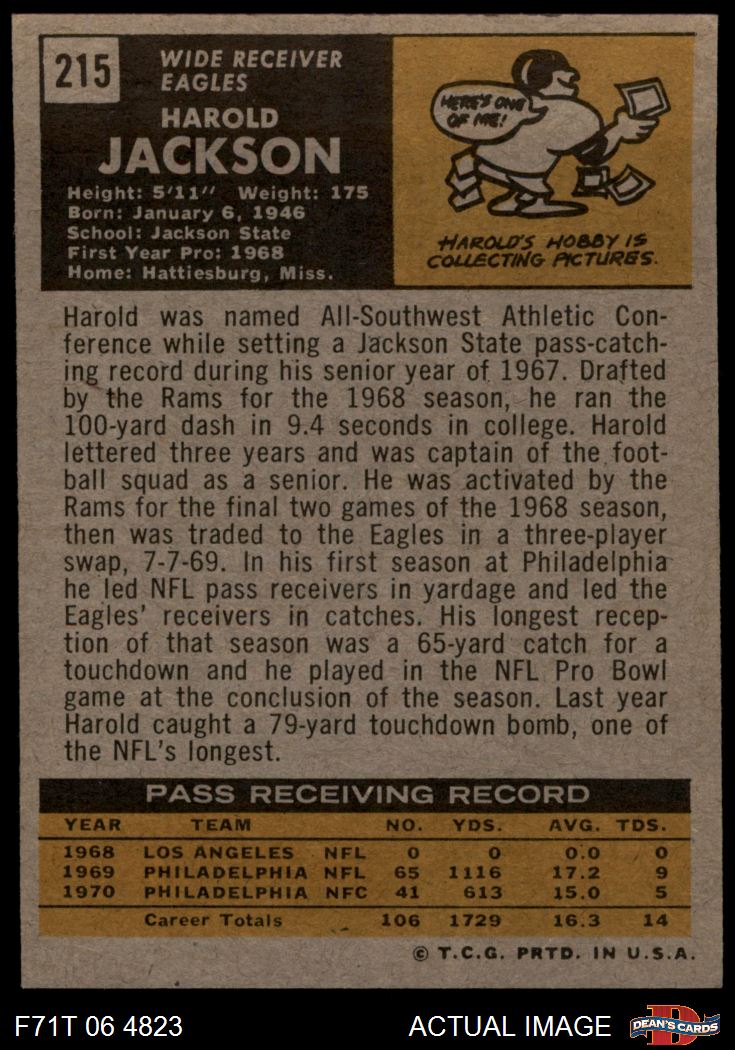 215

WIDE RECEIVER
EAGLES

HAROLD
JACKSON

Height: 5'11" Weight: 175
Born: January 6, 1946
School: Jackson State
First Year Pro: 1968
Home: Hattiesburg, Miss.

HERE'S ONE OF ME!

HAROLD'S HOBBY IS COLLECTING PICTURES.

Harold was named All-Southwest Athletic Conference while setting a Jackson State pass-catching record during his senior year of 1967. Drafted by the Rams for the 1968 season, he ran the 100-yard dash in 9.4 seconds in college. Harold lettered three years and was captain of the football squad as a senior. He was activated by the Rams for the final two games of the 1968 season, then was traded to the Eagles in a three-player swap, 7-7-69. In his first season at Philadelphia he led NFL pass receivers in yardage and led the Eagles' receivers in catches. His longest reception of that season was a 65-yard catch for a touchdown and he played in the NFL Pro Bowl game at the conclusion of the season. Last year Harold caught a 79-yard touchdown bomb, one of the NFL's longest.

PASS RECEIVING RECORD

| YEAR | TEAM | | NO. | YDS. | AVG. | TDS. |
|---|---|---|---|---|---|---|
| 1968 | LOS ANGELES | NFL | 0 | 0 | 0.0 | 0 |
| 1969 | PHILADELPHIA | NFL | 65 | 1116 | 17.2 | 9 |
| 1970 | PHILADELPHIA | NFC | 41 | 613 | 15.0 | 5 |
| | Career Totals | | 106 | 1729 | 16.3 | 14 |

© T.C.G. PRTD. IN U.S.A.

F71T 06 4823

ACTUAL IMAGE

DEAN'S CARDS